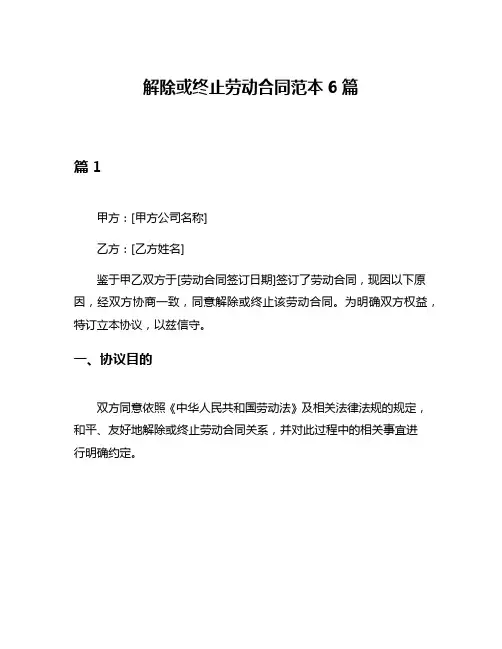 解除或终止劳动合同范本 6 篇

篇 1

甲方：[甲方公司名称]

乙方：[乙方姓名]

鉴于甲乙双方于[劳动合同签订日期]签订了劳动合同，现因以下原因，经双方协商一致，同意解除或终止该劳动合同。为明确双方权益，特订立本协议，以兹信守。

一、协议目的

双方同意依照《中华人民共和国劳动法》及相关法律法规的规定，和平、友好地解除或终止劳动合同关系，并对此过程中的相关事宜进行明确约定。